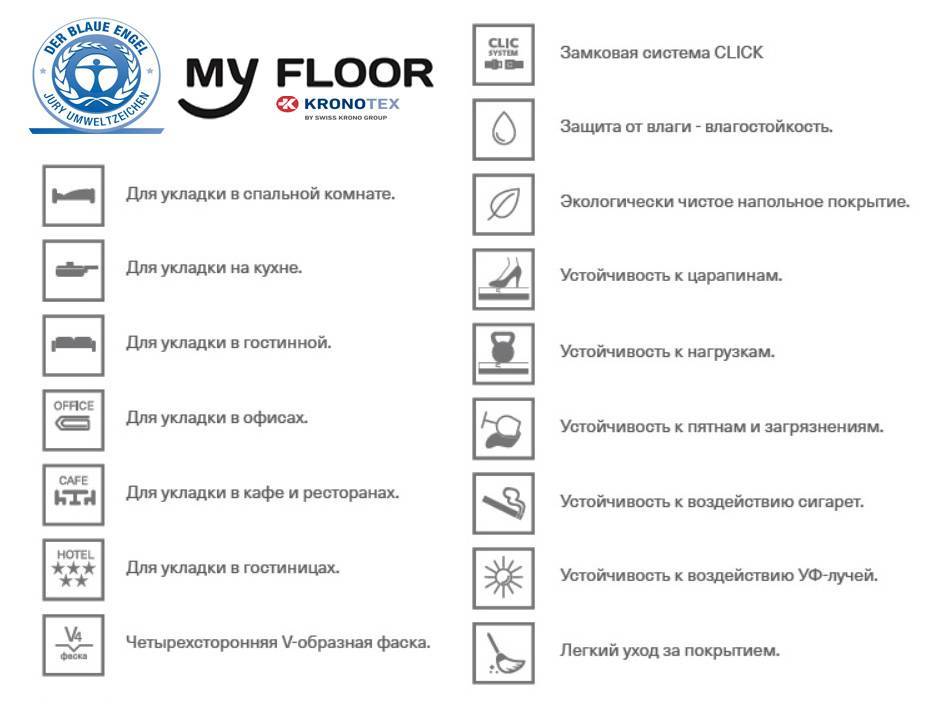 DER BLAUE ENGEL
JURY UMWELTZEICHEN

MY FLOOR
KRONOTEX
BY SWISS KRONO GROUP

Для укладки в спальной комнате.

Для укладки на кухне.

Для укладки в гостинной.

OFFICE
Для укладки в офисах.

CAFE
Для укладки в кафе и ресторанах.

HOTEL
Для укладки в гостиницах.

V4
фаска
Четырехсторонняя V-образная фаска.

CLIC SYSTEM
Замковая система CLICK

Защита от влаги - влагостойкость.

Экологически чистое напольное покрытие.

Устойчивость к царапинам.

Устойчивость к нагрузкам.

Устойчивость к пятнам и загрязнениям.

Устойчивость к воздействию сигарет.

Устойчивость к воздействию УФ-лучей.

Легкий уход за покрытием.